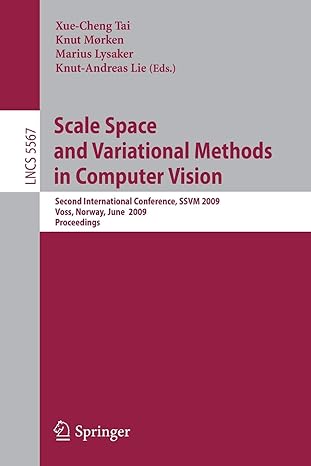 Xue-Cheng Tai
Knut Mørken
Marius Lysaker
Knut-Andreas Lie (Eds.)

LNCS 5567

Scale Space and Variational Methods in Computer Vision

Second International Conference, SSVM 2009
Voss, Norway, June 2009
Proceedings

Springer